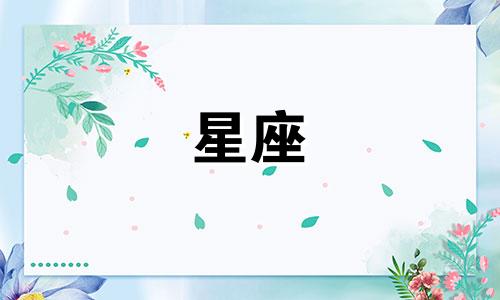 星座